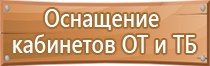 Оснащение кабинетов ОТ и ТБ